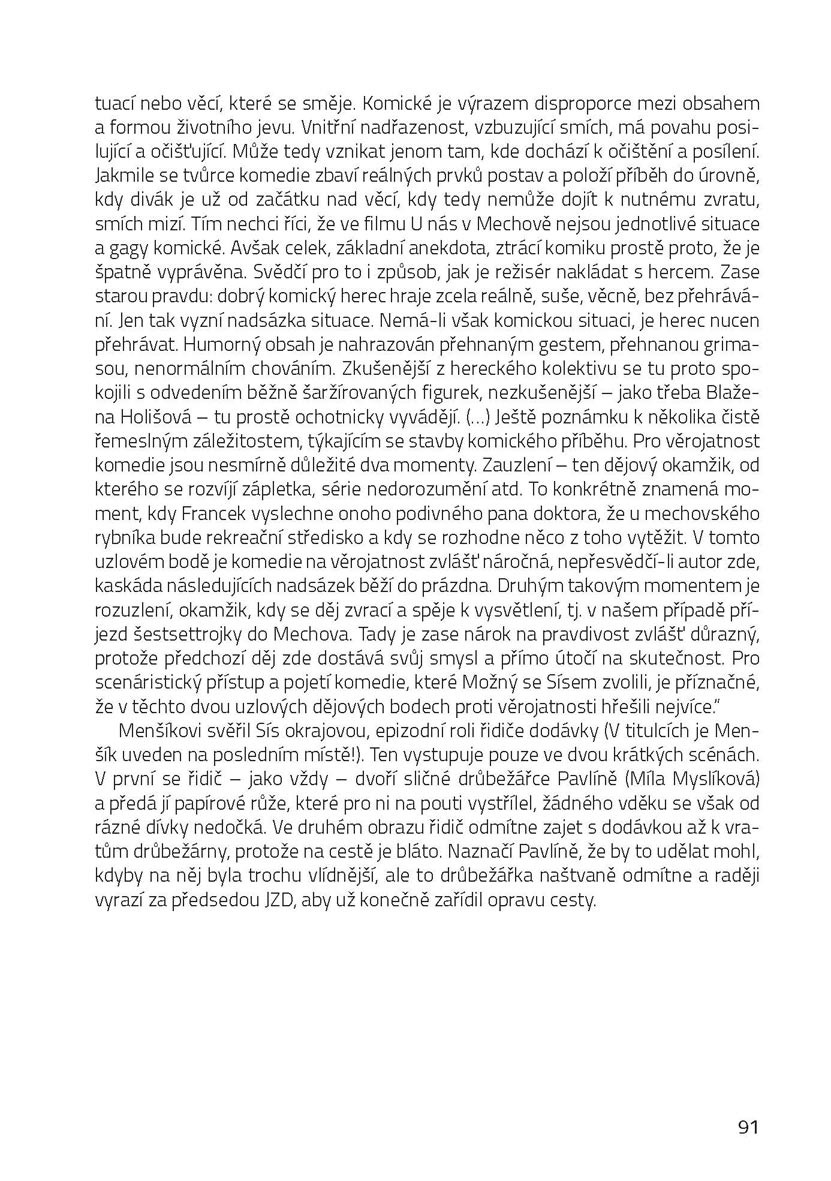 tuací nebo věcí, které se směje. Komické je výrazem disproporce mezi obsahem a formou životního jevu. Vnitřní nadřazenost, vzbuzující smích, má povahu posilující a očišťující. Může tedy vznikat jenom tam, kde dochází k očištění a posílení. Jakmile se tvůrce komedie zbaví reálných prvků postav a položí příběh do úrovně, kdy divák je už od začátku nad věcí, kdy tedy nemůže dojít k nutnému zvratu, smích mizí. Tím nechci říci, že ve filmu U nás v Mechově nejsou jednotlivé situace a gagy komické. Avšak celek, základní anekdota, ztrácí komiku prostě proto, že je špatně vyprávěna. Svědčí pro to i způsob, jak je režisér nakládat s hercem. Zase starou pravdu: dobrý komický herec hraje zcela reálně, suše, věcně, bez přehrávání. Jen tak vyzní nadsázka situace. Nemá-li však komickou situaci, je herec nucen přehrávat. Humorný obsah je nahrazován přehnaným gestem, přehnanou grimasou, nenormálním chováním. Zkušenější z hereckého kolektivu se tu proto spokojili s odvedením běžně šaržírovaných figurek, nezkušenější – jako třeba Blažena Holišová – tu prostě ochotnicky vyvádějí. (...) Ještě poznámku k několika čistě řemeslným záležitostem, týkajícím se stavby komického příběhu. Pro věrojatnost komedie jsou nesmírně důležité dva momenty. Zauzlení – ten dějový okamžik, od kterého se rozvíjí zápletka, série nedorozumění atd. To konkrétně znamená moment, kdy Francek vyslechne onoho podivného pana doktora, že u mechovského rybníka bude rekreační středisko a kdy se rozhodne něco z toho vytěžit. V tomto uzlovém bodě je komedie na věrojatnost zvlášť náročná, nepřesvědčí-li autor zde, kaskáda následujících nadsázek běží do prázdna. Druhým takovým momentem je rozuzlení, okamžik, kdy se děj zvrací a spěje k vysvětlení, tj. v našem případě příjezd šestsettrojky do Mechova. Tady je zase nárok na pravdivost zvlášť důrazný, protože předchozí děj zde dostává svůj smysl a přímo útočí na skutečnost. Pro scenáristický přístup a pojetí komedie, které Možný se Sísem zvolili, je příznačné, že v těchto dvou uzlových dějových bodech proti věrojatnosti hřešili nejvíce."

Menšíkovi svěřil Sís okrajovou, epizodní roli řidiče dodávky (V titulcích je Menšík uveden na posledním místě!). Ten vystupuje pouze ve dvou krátkých scénách. V první se řidič – jako vždy – dvoří sličné drůbežářce Pavlíně (Míla Myslíková) a předá jí papírové růže, které pro ni na pouti vystřílel, žádného vděku se však od rázné dívky nedočká. Ve druhém obrazu řidič odmítne zajet s dodávkou až k vratům drůbežárny, protože na cestě je bláto. Naznačí Pavlíně, že by to udělat mohl, kdyby na něj byla trochu vlídnější, ale to drůbežářka naštvaně odmítne a raději vyrazí za předsedou JZD, aby už konečně zařídil opravu cesty.

91